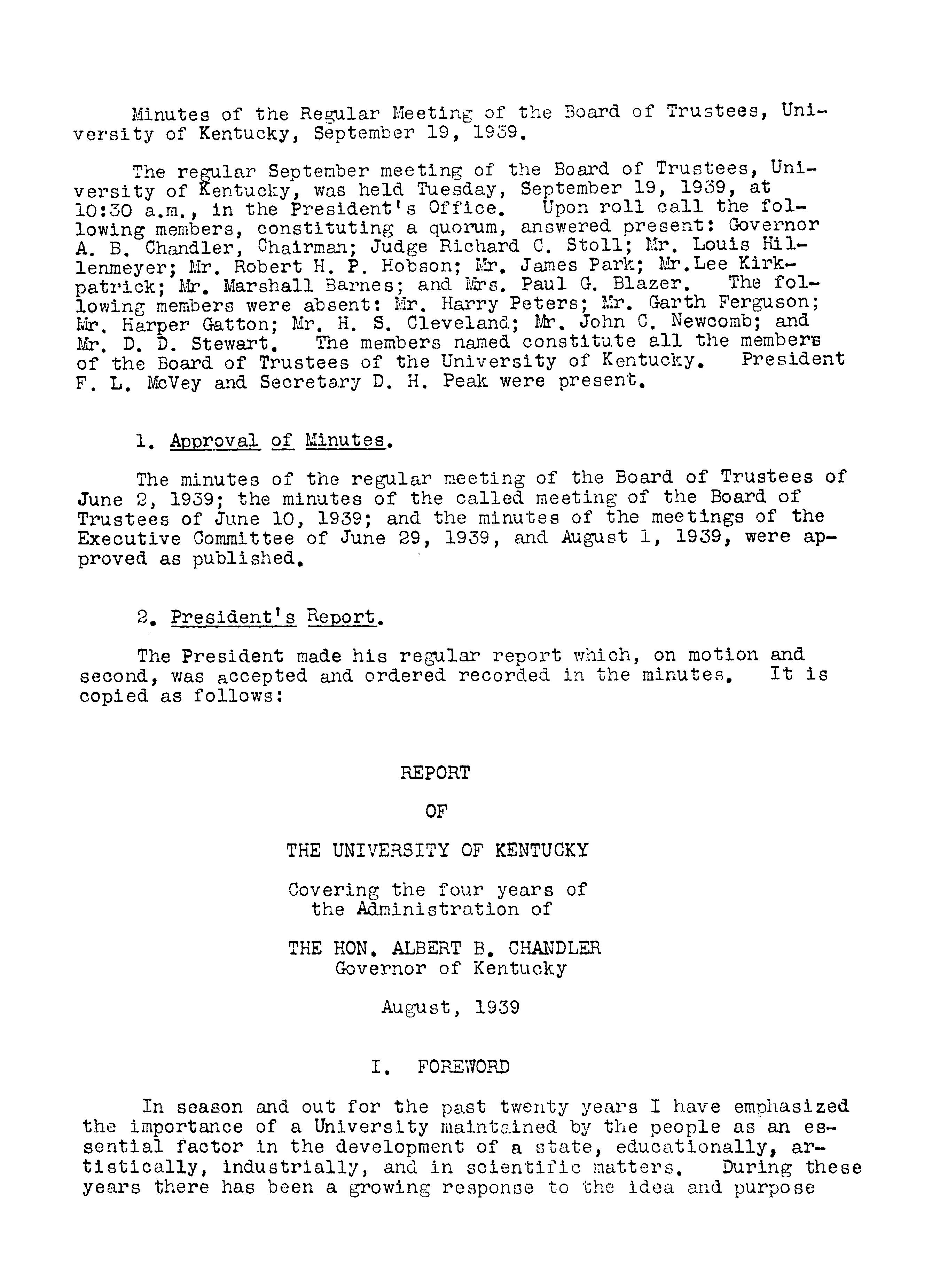 Minutes of the Regular Meeting of the Board of Trustees, University of Kentucky, September 19, 1939.

The regular September meeting of the Board of Trustees, University of Kentucky, was held Tuesday, September 19, 1939, at 10:30 a.m., in the President's Office. Upon roll call the following members, constituting a quorum, answered present: Governor A. B. Chandler, Chairman; Judge Richard C. Stoll; Mr. Louis Hillenmeyer; Mr. Robert H. P. Hobson; Mr. James Park; Mr.Lee Kirkpatrick; Mr. Marshall Barnes; and Mrs. Paul G. Blazer. The following members were absent: Mr. Harry Peters; Mr. Garth Ferguson; Mr. Harper Gatton; Mr. H. S. Cleveland; Mr. John C. Newcomb; and Mr. D. D. Stewart. The members named constitute all the members of the Board of Trustees of the University of Kentucky. President F. L. McVey and Secretary D. H. Peak were present.

1. Approval of Minutes.

The minutes of the regular meeting of the Board of Trustees of June 2, 1939; the minutes of the called meeting of the Board of Trustees of June 10, 1939; and the minutes of the meetings of the Executive Committee of June 29, 1939, and August 1, 1939, were approved as published.

2. President's Report.

The President made his regular report which, on motion and second, was accepted and ordered recorded in the minutes. It is copied as follows:

REPORT

OF

THE UNIVERSITY OF KENTUCKY

Covering the four years of the Administration of

THE HON. ALBERT B. CHANDLER
Governor of Kentucky

August, 1939

I. FOREWORD

In season and out for the past twenty years I have emphasized the importance of a University maintained by the people as an essential factor in the development of a state, educationally, artistically, industrially, and in scientific matters. During these years there has been a growing response to the idea and purpose